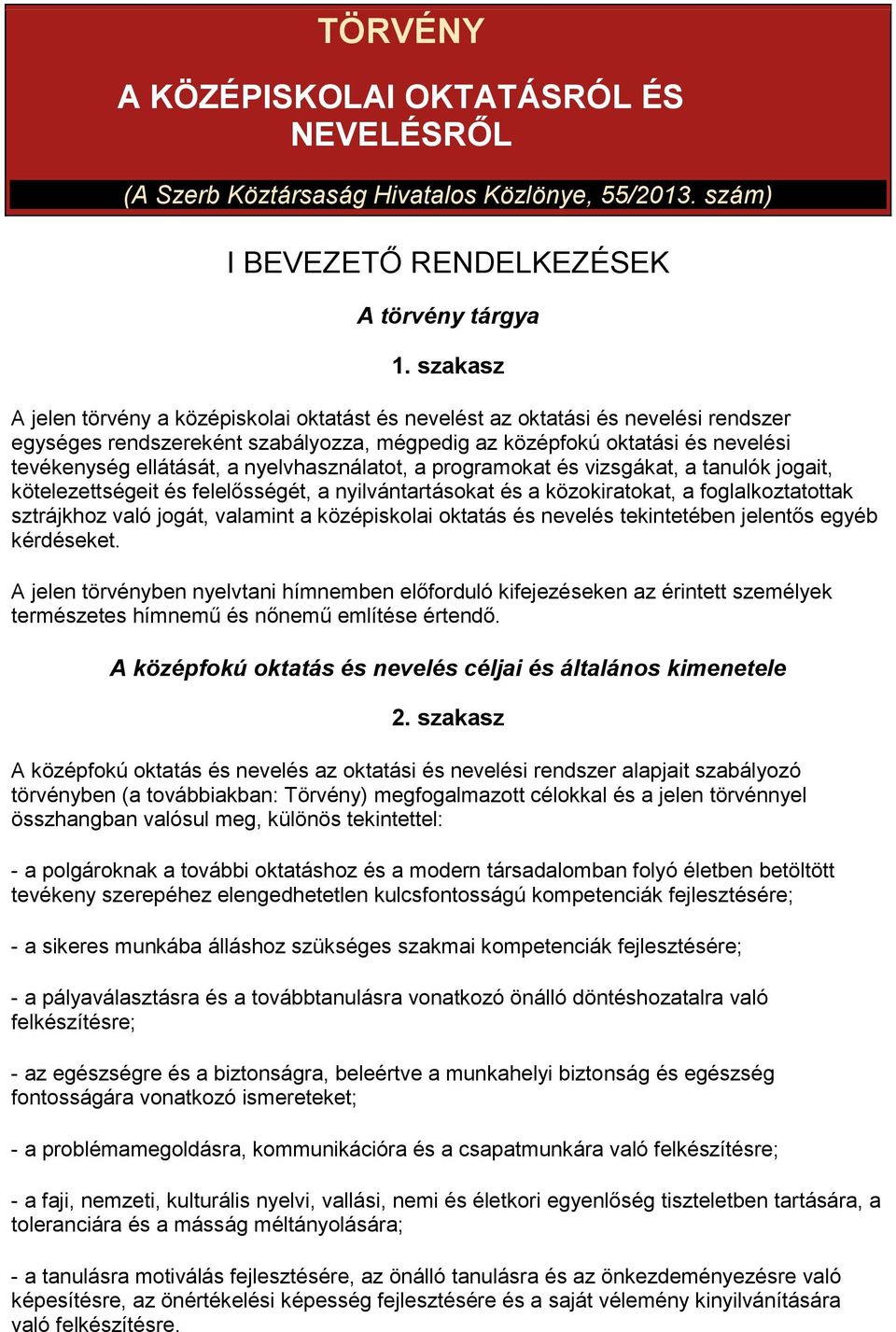 TÖRVÉNY

A KÖZÉPISKOLAI OKTATÁSRÓL ÉS NEVELÉSRŐL

(A Szerb Köztársaság Hivatalos Közlönye, 55/2013. szám)

I BEVEZETŐ RENDELKEZÉSEK

A törvény tárgya

1. szakasz

A jelen törvény a középiskolai oktatást és nevelést az oktatási és nevelési rendszer egységes rendszereként szabályozza, mégpedig az középfokú oktatási és nevelési tevékenység ellátását, a nyelvhasználatot, a programokat és vizsgákat, a tanulók jogait, kötelezettségeit és felelősségét, a nyilvántartásokat és a közokiratokat, a foglalkoztatottak sztrájkhoz való jogát, valamint a középiskolai oktatás és nevelés tekintetében jelentős egyéb kérdéseket.

A jelen törvényben nyelvtani hímnemben előforduló kifejezéseken az érintett személyek természetes hímnemű és nőnemű említése értendő.

A középfokú oktatás és nevelés céljai és általános kimenetele

2. szakasz

A középfokú oktatás és nevelés az oktatási és nevelési rendszer alapjait szabályozó törvényben (a továbbiakban: Törvény) megfogalmazott célokkal és a jelen törvénnyel összhangban valósul meg, különös tekintettel:

- a polgároknak a további oktatáshoz és a modern társadalomban folyó életben betöltött tevékeny szerepéhez elengedhetetlen kulcsfontosságú kompetenciák fejlesztésére;

- a sikeres munkába álláshoz szükséges szakmai kompetenciák fejlesztésére;

- a pályaválasztásra és a továbbtanulásra vonatkozó önálló döntéshozatalra való felkészítésre;

- az egészségre és a biztonságra, beleértve a munkahelyi biztonság és egészség fontosságára vonatkozó ismereteket;

- a problémamegoldásra, kommunikációra és a csapatmunkára való felkészítésre;

- a faji, nemzeti, kulturális nyelvi, vallási, nemi és életkori egyenlőség tiszteletben tartására, a toleranciára és a másság méltányolására;

- a tanulásra motiválás fejlesztésére, az önálló tanulásra és az önkezdeményezésre való képesítésre, az önértékelési képesség fejlesztésére és a saját vélemény kinyilvánítására való felkészítésre.